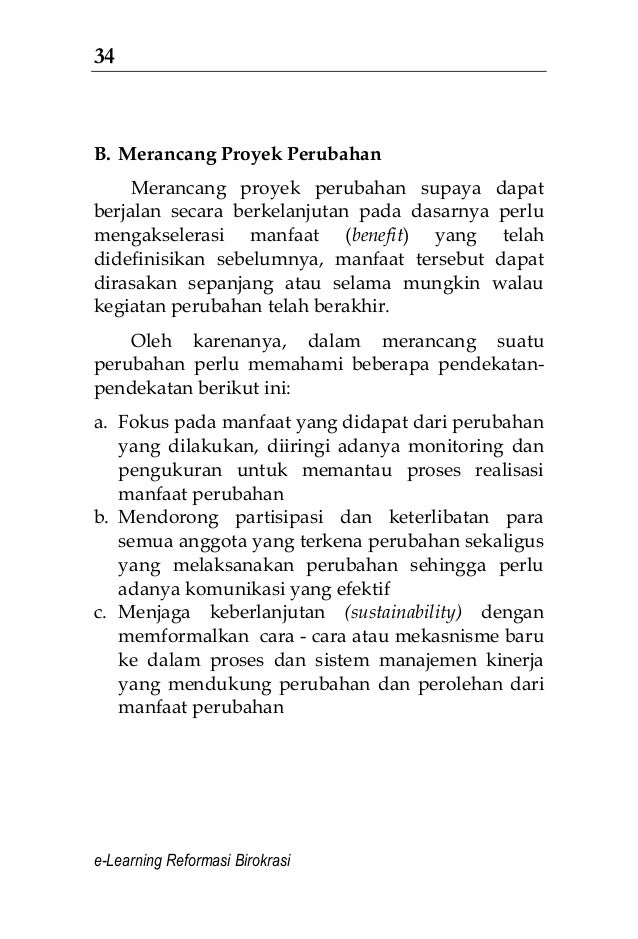 34

B. Merancang Proyek Perubahan

Merancang proyek perubahan supaya dapat berjalan secara berkelanjutan pada dasarnya perlu mengakselerasi manfaat (benefit) yang telah didefinisikan sebelumnya, manfaat tersebut dapat dirasakan sepanjang atau selama mungkin walau kegiatan perubahan telah berakhir.

Oleh karenanya, dalam merancang suatu perubahan perlu memahami beberapa pendekatan-pendekatan berikut ini:

a. Fokus pada manfaat yang didapat dari perubahan yang dilakukan, diiringi adanya monitoring dan pengukuran untuk memantau proses realisasi manfaat perubahan
b. Mendorong partisipasi dan keterlibatan para semua anggota yang terkena perubahan sekaligus yang melaksanakan perubahan sehingga perlu adanya komunikasi yang efektif
c. Menjaga keberlanjutan (sustainability) dengan memformalkan cara - cara atau mekasnisme baru ke dalam proses dan sistem manajemen kinerja yang mendukung perubahan dan perolehan dari manfaat perubahan

e-Learning Reformasi Birokrasi